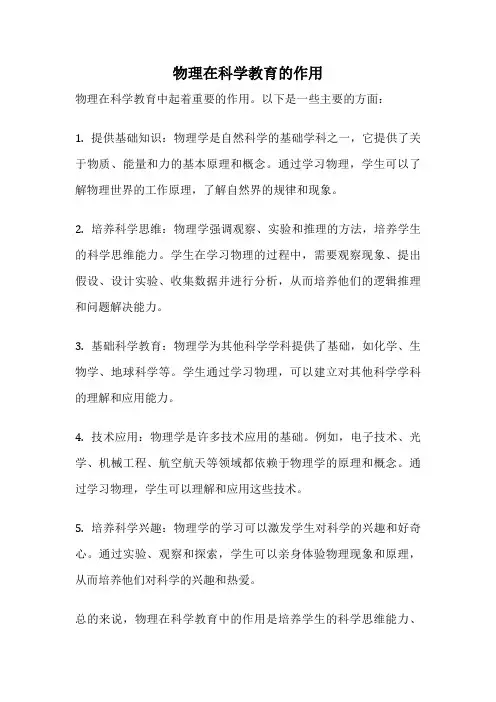 物理在科学教育的作用

物理在科学教育中起着重要的作用。以下是一些主要的方面：

1. 提供基础知识：物理学是自然科学的基础学科之一，它提供了关于物质、能量和力的基本原理和概念。通过学习物理，学生可以了解物理世界的工作原理，了解自然界的规律和现象。

2. 培养科学思维：物理学强调观察、实验和推理的方法，培养学生的科学思维能力。学生在学习物理的过程中，需要观察现象、提出假设、设计实验、收集数据并进行分析，从而培养他们的逻辑推理和问题解决能力。

3. 基础科学教育：物理学为其他科学学科提供了基础，如化学、生物学、地球科学等。学生通过学习物理，可以建立对其他科学学科的理解和应用能力。

4. 技术应用：物理学是许多技术应用的基础。例如，电子技术、光学、机械工程、航空航天等领域都依赖于物理学的原理和概念。通过学习物理，学生可以理解和应用这些技术。

5. 培养科学兴趣：物理学的学习可以激发学生对科学的兴趣和好奇心。通过实验、观察和探索，学生可以亲身体验物理现象和原理，从而培养他们对科学的兴趣和热爱。

总的来说，物理在科学教育中的作用是培养学生的科学思维能力、